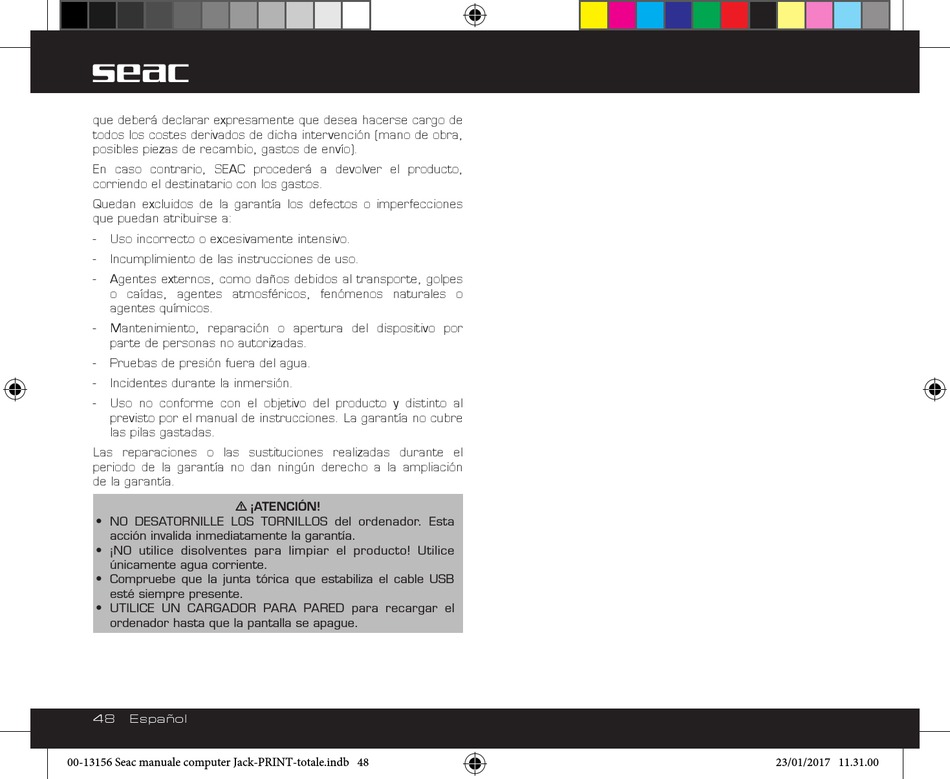 seac

que deberá declarar expresamente que desea hacerse cargo de todos los costes derivados de dicha intervención (mano de obra, posibles piezas de recambio, gastos de envío).

En caso contrario, SEAC procederá a devolver el producto, corriendo el destinatario con los gastos.

Quedan excluidos de la garantía los defectos o imperfecciones que puedan atribuirse a:

- Uso incorrecto o excesivamente intensivo.
- Incumplimiento de las instrucciones de uso.
- Agentes externos, como daños debidos al transporte, golpes o caídas, agentes atmosféricos, fenómenos naturales o agentes químicos.
- Mantenimiento, reparación o apertura del dispositivo por parte de personas no autorizadas.
- Pruebas de presión fuera del agua.
- Incidentes durante la inmersión.
- Uso no conforme con el objetivo del producto y distinto al previsto por el manual de instrucciones. La garantía no cubre las pilas gastadas.

Las reparaciones o las sustituciones realizadas durante el periodo de la garantía no dan ningún derecho a la ampliación de la garantía.

⚠ ¡ATENCIÓN!
• NO DESATORNILLE LOS TORNILLOS del ordenador. Esta acción invalida inmediatamente la garantía.
• ¡NO utilice disolventes para limpiar el producto! Utilice únicamente agua corriente.
• Compruebe que la junta tórica que estabiliza el cable USB esté siempre presente.
• UTILICE UN CARGADOR PARA PARED para recargar el ordenador hasta que la pantalla se apague.

48 Español

00-13156 Seac manuale computer Jack-PRINT-totale.indb 48 23/01/2017 11.31.00